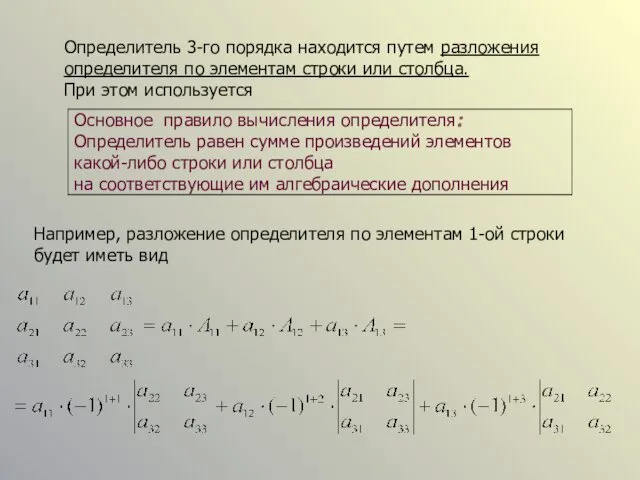 Определитель 3-го порядка находится путем разложения определителя по элементам строки или столбца.
При этом используется

Основное правило вычисления определителя:
Определитель равен сумме произведений элементов какой-либо строки или столбца
на соответствующие им алгебраические дополнения

Например, разложение определителя по элементам 1-ой строки будет иметь вид

$\begin{matrix} a_{11} & a_{12} & a_{13} \\ a_{21} & a_{22} & a_{23} \\ a_{31} & a_{32} & a_{33} \end{matrix} = a_{11} \cdot A_{11} + a_{12} \cdot A_{12} + a_{13} \cdot A_{13} =$

$= a_{11} \cdot (-1)^{1+1} \cdot \begin{vmatrix} a_{22} & a_{23} \\ a_{32} & a_{33} \end{vmatrix} + a_{12} \cdot (-1)^{1+2} \cdot \begin{vmatrix} a_{21} & a_{23} \\ a_{31} & a_{33} \end{vmatrix} + a_{13} \cdot (-1)^{1+3} \cdot \begin{vmatrix} a_{21} & a_{22} \\ a_{31} & a_{32} \end{vmatrix}$